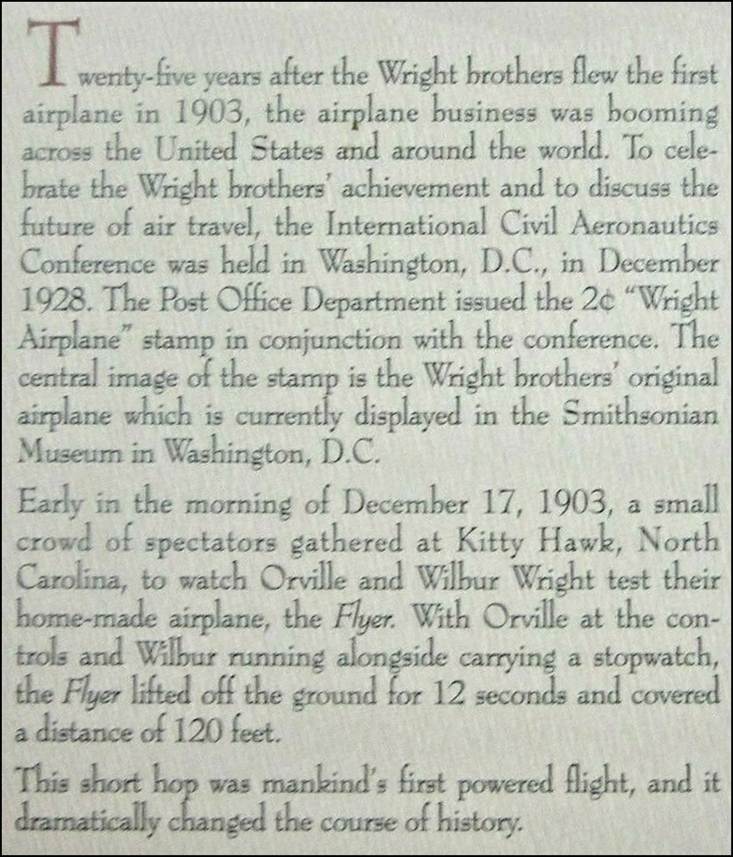 Twenty-five years after the Wright brothers flew the first airplane in 1903, the airplane business was booming across the United States and around the world. To celebrate the Wright brothers' achievement and to discuss the future of air travel, the International Civil Aeronautics Conference was held in Washington, D.C., in December 1928. The Post Office Department issued the 2¢ "Wright Airplane" stamp in conjunction with the conference. The central image of the stamp is the Wright brothers' original airplane which is currently displayed in the Smithsonian Museum in Washington, D.C.

Early in the morning of December 17, 1903, a small crowd of spectators gathered at Kitty Hawk, North Carolina, to watch Orville and Wilbur Wright test their home-made airplane, the Flyer. With Orville at the controls and Wilbur running alongside carrying a stopwatch, the Flyer lifted off the ground for 12 seconds and covered a distance of 120 feet.

This short hop was mankind's first powered flight, and it dramatically changed the course of history.